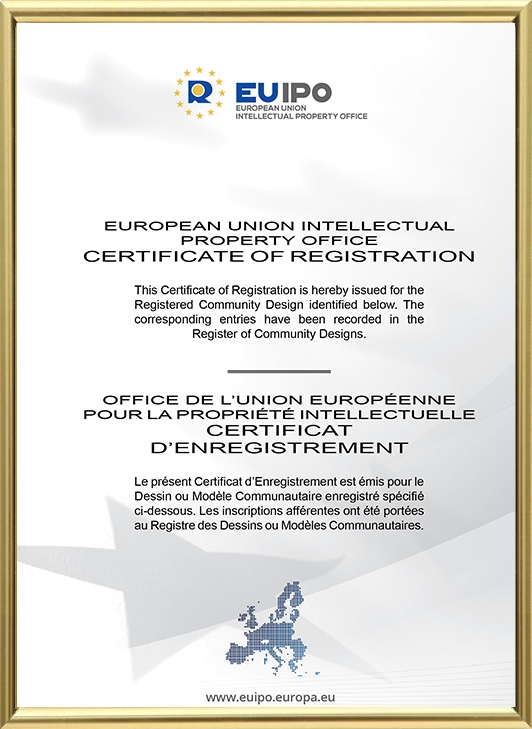 EUIPO
EUROPEAN UNION
INTELLECTUAL PROPERTY OFFICE

EUROPEAN UNION INTELLECTUAL PROPERTY OFFICE
CERTIFICATE OF REGISTRATION

This Certificate of Registration is hereby issued for the Registered Community Design identified below. The corresponding entries have been recorded in the Register of Community Designs.

OFFICE DE L'UNION EUROPÉENNE POUR LA PROPRIÉTÉ INTELLECTUELLE
CERTIFICAT D'ENREGISTREMENT

Le présent Certificat d'Enregistrement est émis pour le Dessin ou Modèle Communautaire enregistré spécifié ci-dessous. Les inscriptions afférentes ont été portées au Registre des Dessins ou Modèles Communautaires.

www.euipo.europa.eu